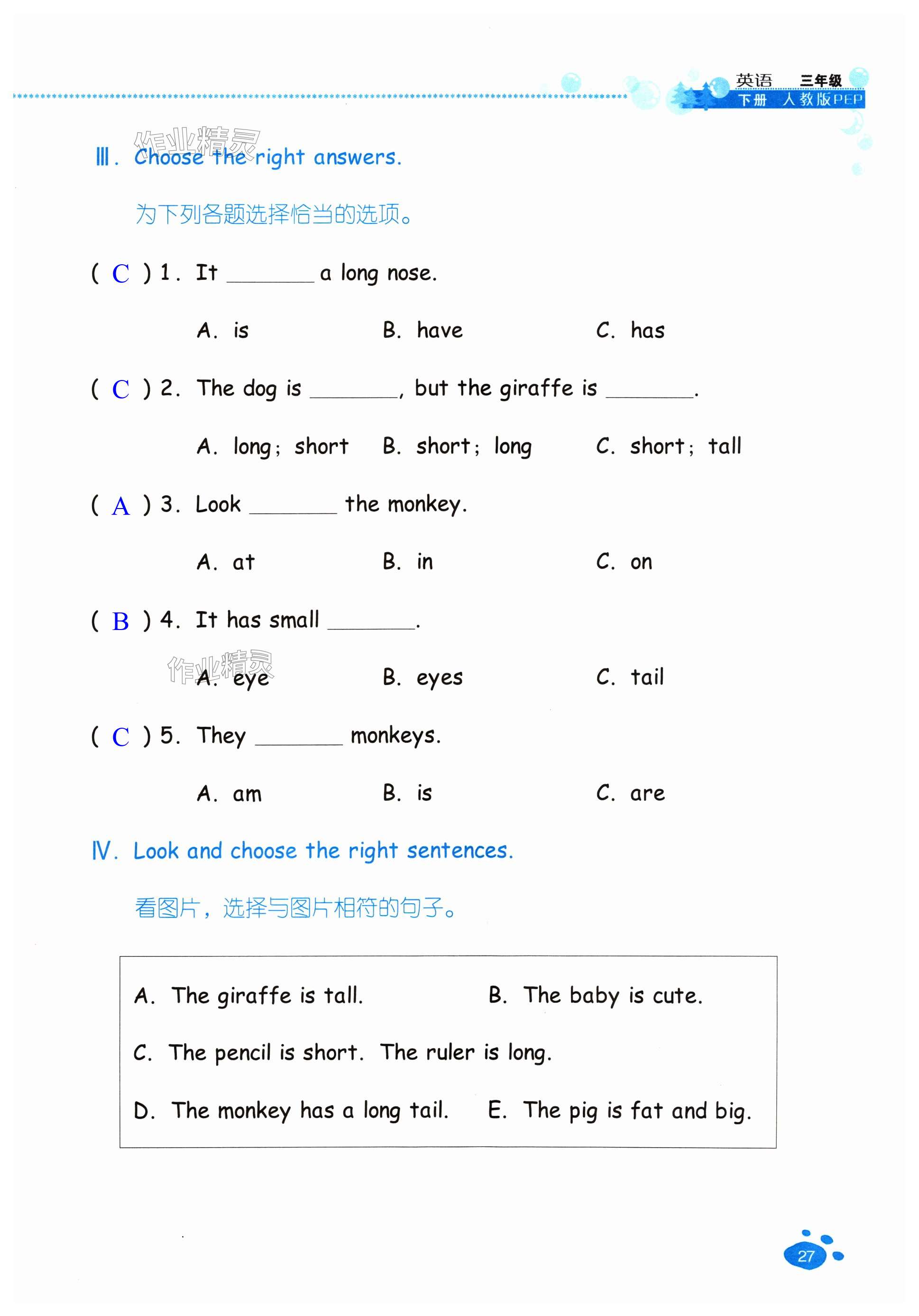 英语 三年级
下册 人教版PEP

作业精灵

Ⅲ. Choose the right answers.

为下列各题选择恰当的选项。

( C ) 1. It ________ a long nose.

A. is B. have C. has

( C ) 2. The dog is ________, but the giraffe is ________.

A. long; short B. short; long C. short; tall

( A ) 3. Look ________ the monkey.

A. at B. in C. on

( B ) 4. It has small ________.

作业精灵

A. eye B. eyes C. tail

( C ) 5. They ________ monkeys.

A. am B. is C. are

Ⅳ. Look and choose the right sentences.

看图片，选择与图片相符的句子。

A. The giraffe is tall. B. The baby is cute.

C. The pencil is short. The ruler is long.

D. The monkey has a long tail. E. The pig is fat and big.

27